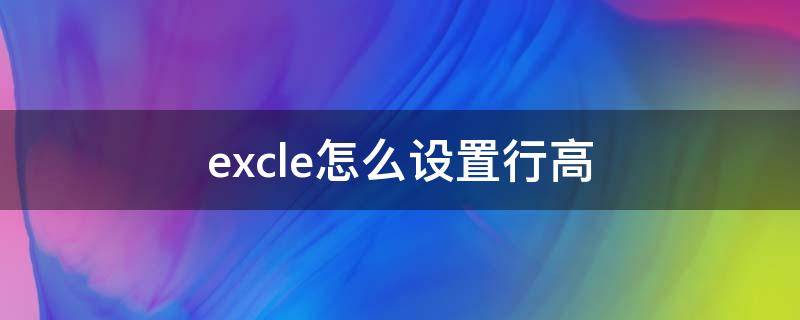 excle怎么设置行高